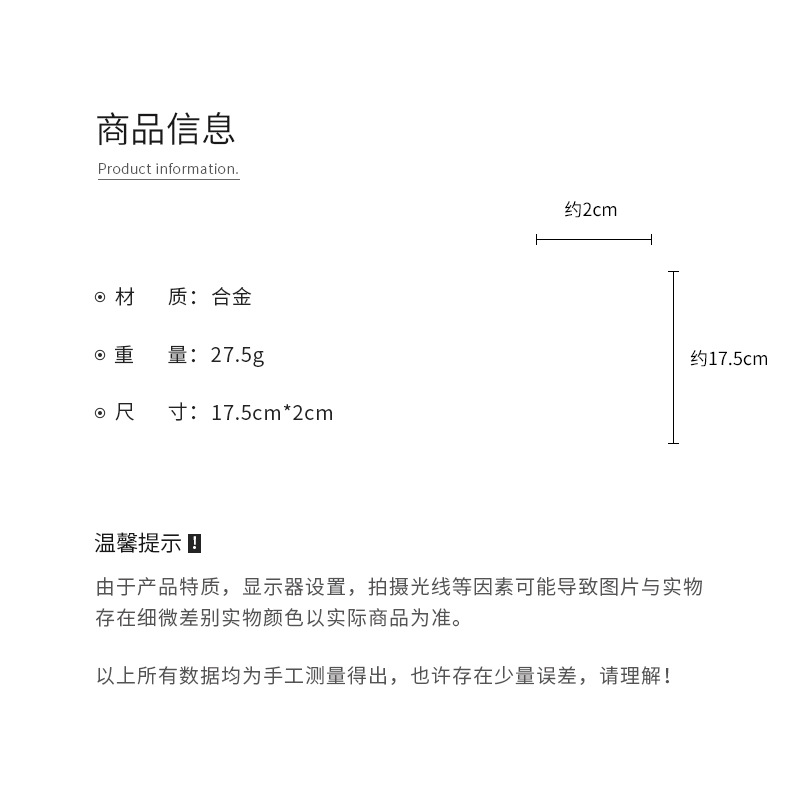 商品信息
Product information.

约2cm

⊙ 材　质：合金

⊙ 重　量：27.5g

⊙ 尺　寸：17.5cm*2cm

约17.5cm

温馨提示 !

由于产品特质，显示器设置，拍摄光线等因素可能导致图片与实物存在细微差别实物颜色以实际商品为准。

以上所有数据均为手工测量得出，也许存在少量误差，请理解！